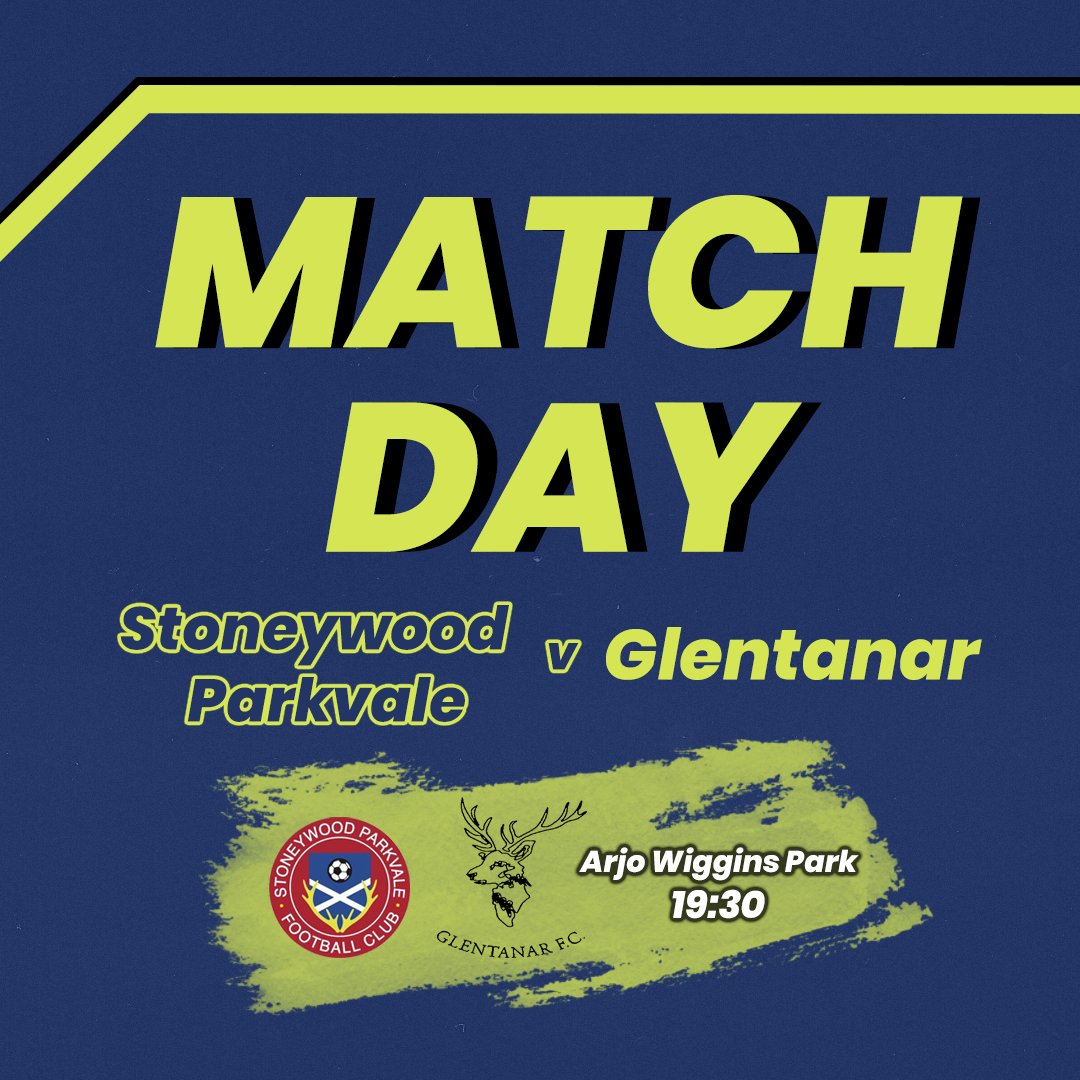 MATCH DAY

Stoneywood Parkvale v Glentanar

STONEYWOOD PARKVALE FOOTBALL CLUB

GLENTANAR F.C.

Arjo Wiggins Park
19:30